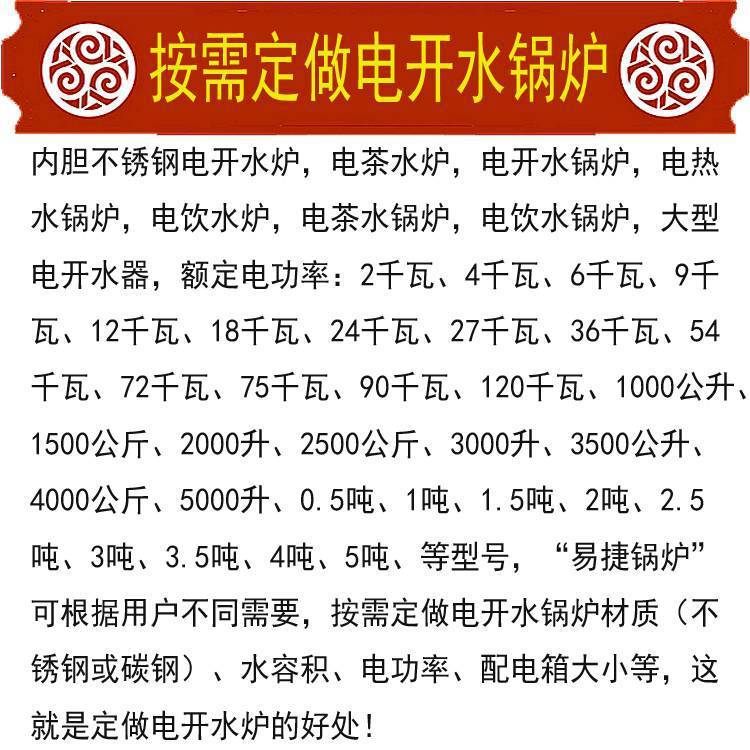 按需定做电开水锅炉

内胆不锈钢电开水炉，电茶水炉，电开水锅炉，电热水锅炉，电饮水炉，电茶水锅炉，电饮水锅炉，大型电开水器，额定电功率：2千瓦、4千瓦、6千瓦、9千瓦、12千瓦、18千瓦、24千瓦、27千瓦、36千瓦、54千瓦、72千瓦、75千瓦、90千瓦、120千瓦、1000公升、1500公斤、2000升、2500公斤、3000升、3500公升、4000公斤、5000升、0.5吨、1吨、1.5吨、2吨、2.5吨、3吨、3.5吨、4吨、5吨、等型号，“易捷锅炉”可根据用户不同需要，按需定做电开水锅炉材质（不锈钢或碳钢）、水容积、电功率、配电箱大小等，这就是定做电开水炉的好处！